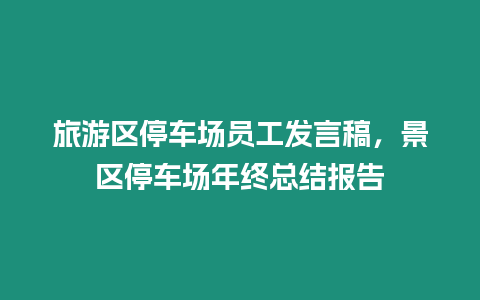 旅游区停车场员工发言稿，景区停车场年终总结报告